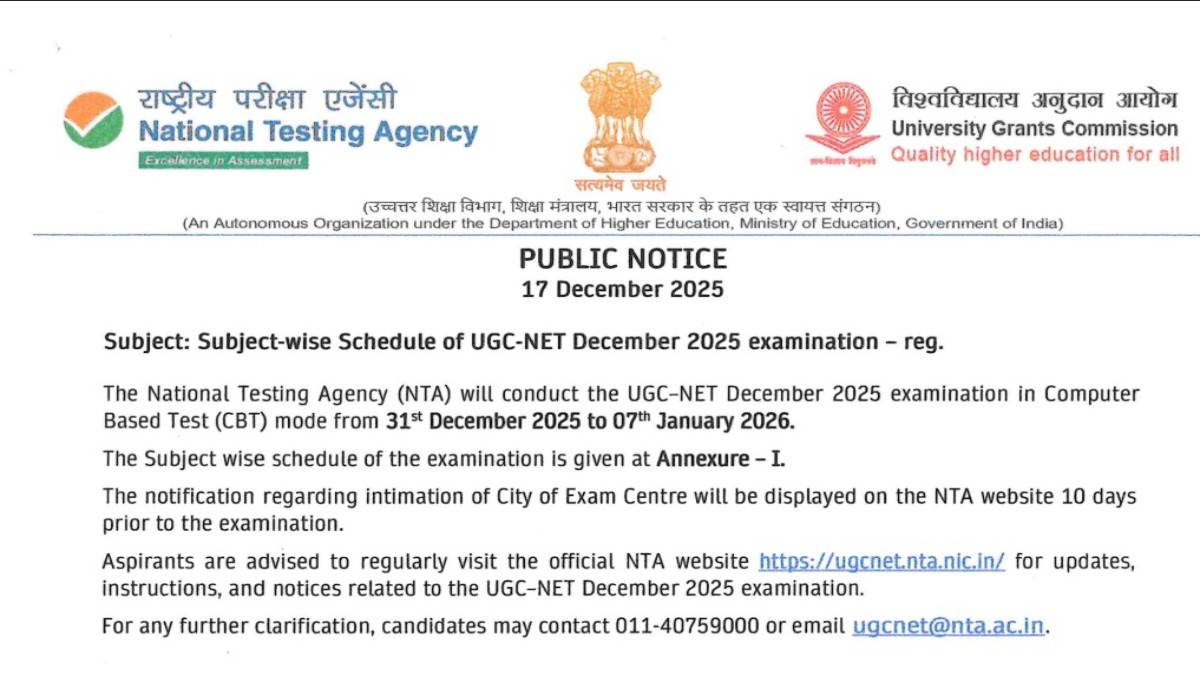 राष्ट्रीय परीक्षा एजेंसी
National Testing Agency
Excellence in Assessment

सत्यमेव जयते

विश्वविद्यालय अनुदान आयोग
University Grants Commission
Quality higher education for all

(उच्चतर शिक्षा विभाग, शिक्षा मंत्रालय, भारत सरकार के तहत एक स्वायत्त संगठन)
(An Autonomous Organization under the Department of Higher Education, Ministry of Education, Government of India)

PUBLIC NOTICE
17 December 2025

Subject: Subject-wise Schedule of UGC-NET December 2025 examination – reg.

The National Testing Agency (NTA) will conduct the UGC–NET December 2025 examination in Computer Based Test (CBT) mode from 31$^{st}$ December 2025 to 07$^{th}$ January 2026.

The Subject wise schedule of the examination is given at Annexure – I.

The notification regarding intimation of City of Exam Centre will be displayed on the NTA website 10 days prior to the examination.

Aspirants are advised to regularly visit the official NTA website https://ugcnet.nta.nic.in/ for updates, instructions, and notices related to the UGC–NET December 2025 examination.

For any further clarification, candidates may contact 011-40759000 or email ugcnet@nta.ac.in.